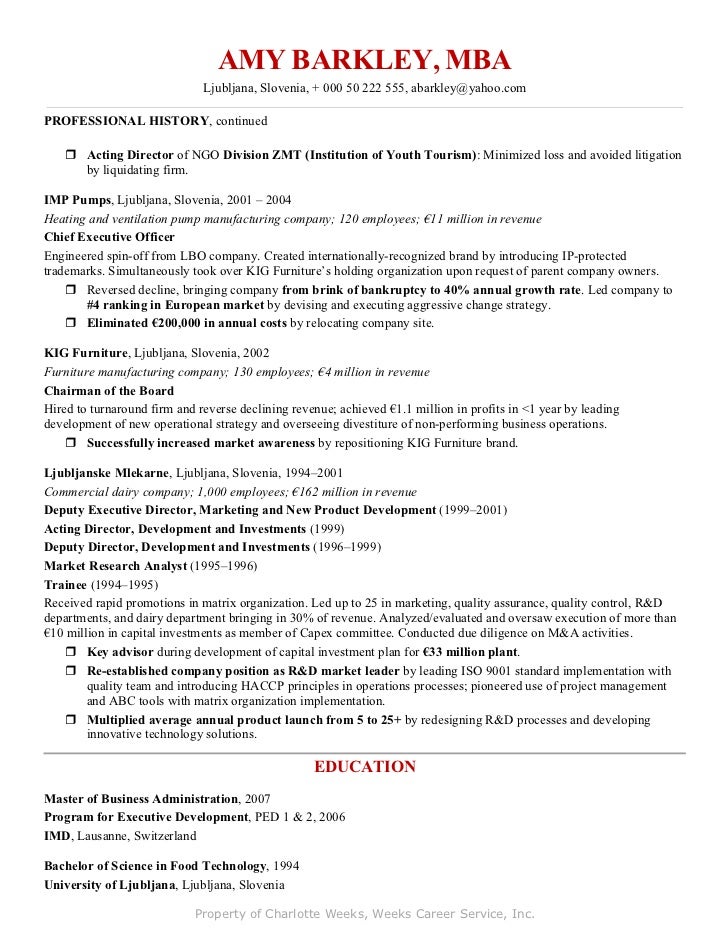 AMY BARKLEY, MBA

Ljubljana, Slovenia, + 000 50 222 555, abarkley@yahoo.com

PROFESSIONAL HISTORY, continued

❒ Acting Director of NGO Division ZMT (Institution of Youth Tourism): Minimized loss and avoided litigation by liquidating firm.

IMP Pumps, Ljubljana, Slovenia, 2001 – 2004
Heating and ventilation pump manufacturing company; 120 employees; €11 million in revenue
Chief Executive Officer
Engineered spin-off from LBO company. Created internationally-recognized brand by introducing IP-protected trademarks. Simultaneously took over KIG Furniture's holding organization upon request of parent company owners.
❒ Reversed decline, bringing company from brink of bankruptcy to 40% annual growth rate. Led company to #4 ranking in European market by devising and executing aggressive change strategy.
❒ Eliminated €200,000 in annual costs by relocating company site.

KIG Furniture, Ljubljana, Slovenia, 2002
Furniture manufacturing company; 130 employees; €4 million in revenue
Chairman of the Board
Hired to turnaround firm and reverse declining revenue; achieved €1.1 million in profits in <1 year by leading development of new operational strategy and overseeing divestiture of non-performing business operations.
❒ Successfully increased market awareness by repositioning KIG Furniture brand.

Ljubljanske Mlekarne, Ljubljana, Slovenia, 1994–2001
Commercial dairy company; 1,000 employees; €162 million in revenue
Deputy Executive Director, Marketing and New Product Development (1999–2001)
Acting Director, Development and Investments (1999)
Deputy Director, Development and Investments (1996–1999)
Market Research Analyst (1995–1996)
Trainee (1994–1995)
Received rapid promotions in matrix organization. Led up to 25 in marketing, quality assurance, quality control, R&D departments, and dairy department bringing in 30% of revenue. Analyzed/evaluated and oversaw execution of more than €10 million in capital investments as member of Capex committee. Conducted due diligence on M&A activities.
❒ Key advisor during development of capital investment plan for €33 million plant.
❒ Re-established company position as R&D market leader by leading ISO 9001 standard implementation with quality team and introducing HACCP principles in operations processes; pioneered use of project management and ABC tools with matrix organization implementation.
❒ Multiplied average annual product launch from 5 to 25+ by redesigning R&D processes and developing innovative technology solutions.

EDUCATION

Master of Business Administration, 2007
Program for Executive Development, PED 1 & 2, 2006
IMD, Lausanne, Switzerland

Bachelor of Science in Food Technology, 1994
University of Ljubljana, Ljubljana, Slovenia

Property of Charlotte Weeks, Weeks Career Service, Inc.